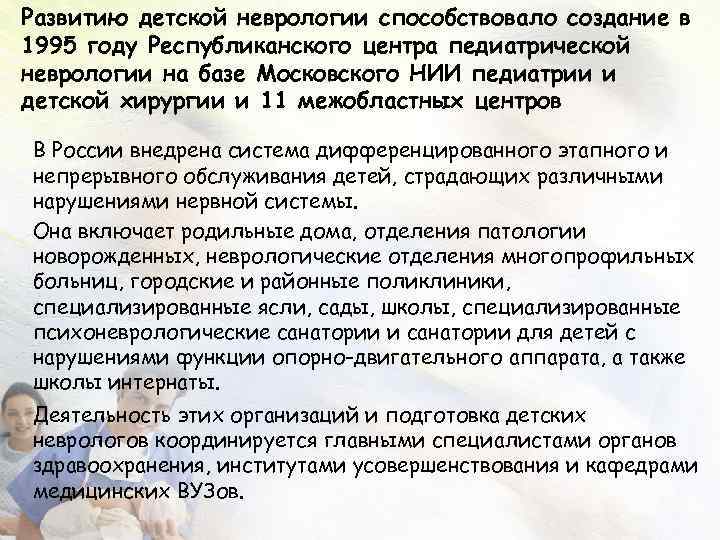 Развитию детской неврологии способствовало создание в 1995 году Республиканского центра педиатрической неврологии на базе Московского НИИ педиатрии и детской хирургии и 11 межобластных центров

В России внедрена система дифференцированного этапного и непрерывного обслуживания детей, страдающих различными нарушениями нервной системы.

Она включает родильные дома, отделения патологии новорожденных, неврологические отделения многопрофильных больниц, городские и районные поликлиники, специализированные ясли, сады, школы, специализированные психоневрологические санатории и санатории для детей с нарушениями функции опорно-двигательного аппарата, а также школы интернаты.

Деятельность этих организаций и подготовка детских неврологов координируется главными специалистами органов здравоохранения, институтами усовершенствования и кафедрами медицинских ВУЗов.